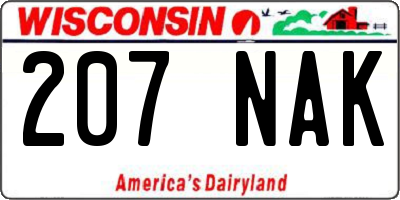 WISCONSIN

207 NAK

America's Dairyland